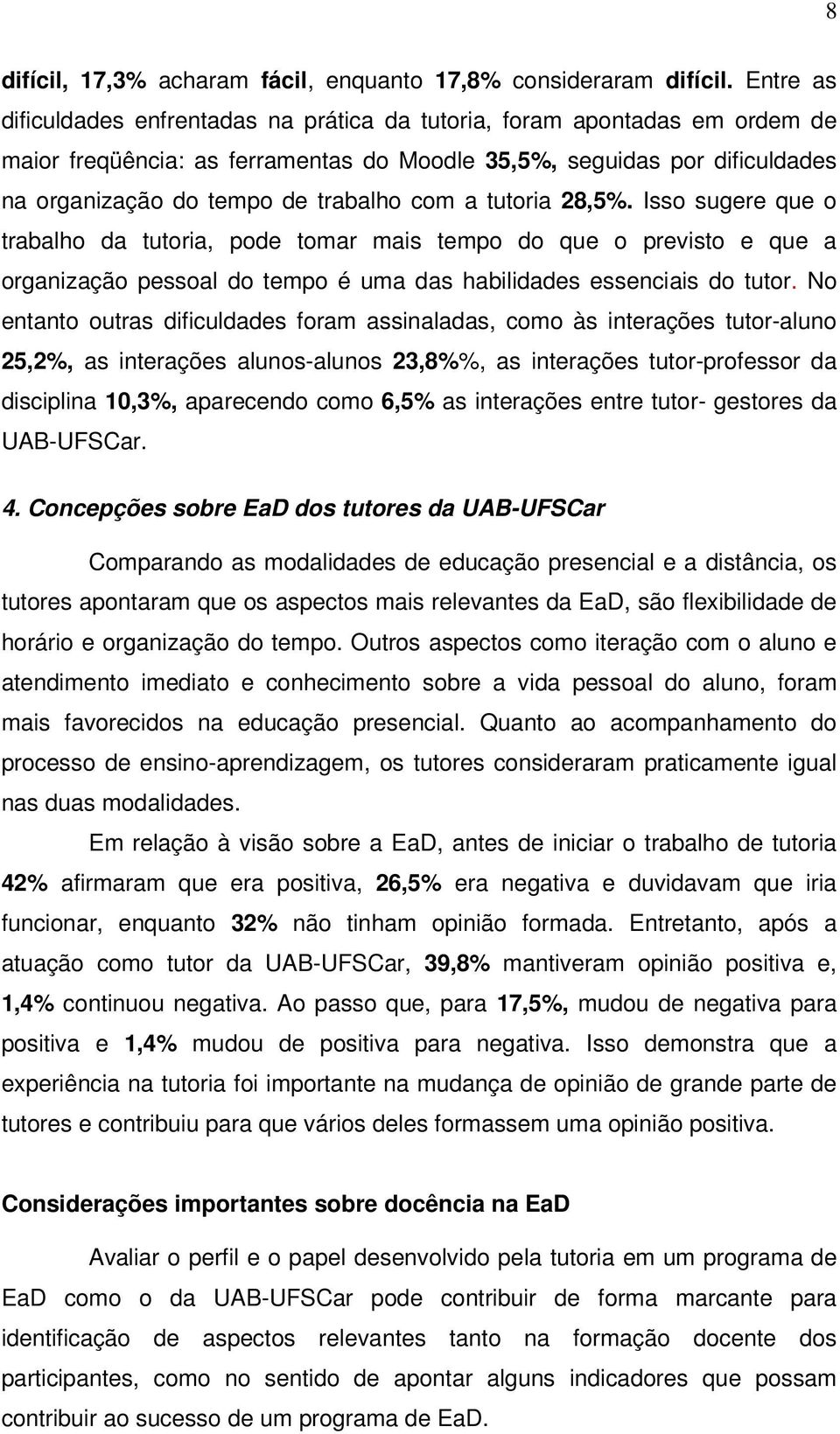 8

difícil, 17,3% acharam fácil, enquanto 17,8% consideraram difícil. Entre as dificuldades enfrentadas na prática da tutoria, foram apontadas em ordem de maior freqüência: as ferramentas do Moodle 35,5%, seguidas por dificuldades na organização do tempo de trabalho com a tutoria 28,5%. Isso sugere que o trabalho da tutoria, pode tomar mais tempo do que o previsto e que a organização pessoal do tempo é uma das habilidades essenciais do tutor. No entanto outras dificuldades foram assinaladas, como às interações tutor-aluno 25,2%, as interações alunos-alunos 23,8%%, as interações tutor-professor da disciplina 10,3%, aparecendo como 6,5% as interações entre tutor- gestores da UAB-UFSCar.

4. Concepções sobre EaD dos tutores da UAB-UFSCar

Comparando as modalidades de educação presencial e a distância, os tutores apontaram que os aspectos mais relevantes da EaD, são flexibilidade de horário e organização do tempo. Outros aspectos como iteração com o aluno e atendimento imediato e conhecimento sobre a vida pessoal do aluno, foram mais favorecidos na educação presencial. Quanto ao acompanhamento do processo de ensino-aprendizagem, os tutores consideraram praticamente igual nas duas modalidades.

Em relação à visão sobre a EaD, antes de iniciar o trabalho de tutoria 42% afirmaram que era positiva, 26,5% era negativa e duvidavam que iria funcionar, enquanto 32% não tinham opinião formada. Entretanto, após a atuação como tutor da UAB-UFSCar, 39,8% mantiveram opinião positiva e, 1,4% continuou negativa. Ao passo que, para 17,5%, mudou de negativa para positiva e 1,4% mudou de positiva para negativa. Isso demonstra que a experiência na tutoria foi importante na mudança de opinião de grande parte de tutores e contribuiu para que vários deles formassem uma opinião positiva.

Considerações importantes sobre docência na EaD

Avaliar o perfil e o papel desenvolvido pela tutoria em um programa de EaD como o da UAB-UFSCar pode contribuir de forma marcante para identificação de aspectos relevantes tanto na formação docente dos participantes, como no sentido de apontar alguns indicadores que possam contribuir ao sucesso de um programa de EaD.